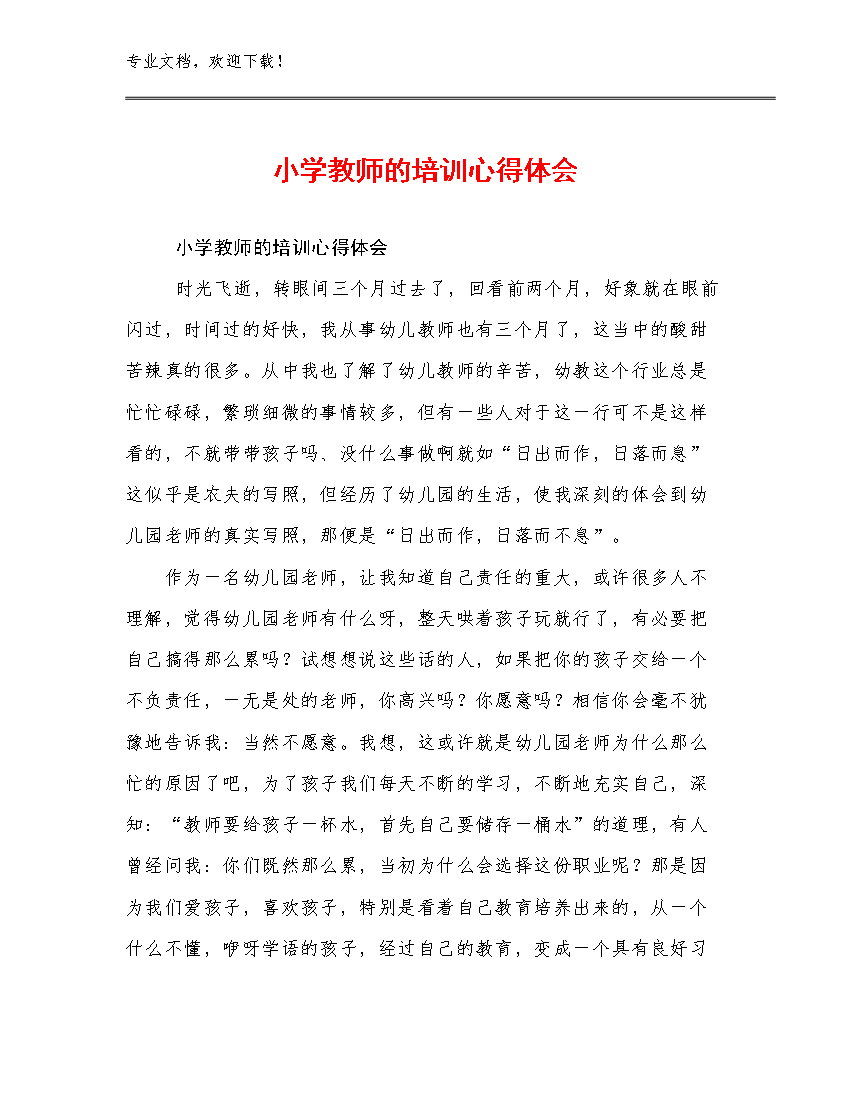 专业文档，欢迎下载！

小学教师的培训心得体会

小学教师的培训心得体会

时光飞逝，转眼间三个月过去了，回看前两个月，好象就在眼前闪过，时间过的好快，我从事幼儿教师也有三个月了，这当中的酸甜苦辣真的很多。从中我也了解了幼儿教师的辛苦，幼教这个行业总是忙忙碌碌，繁琐细微的事情较多，但有一些人对于这一行可不是这样看的，不就带带孩子吗、没什么事做啊就如“日出而作，日落而息”这似乎是农夫的写照，但经历了幼儿园的生活，使我深刻的体会到幼儿园老师的真实写照，那便是“日出而作，日落而不息”。

作为一名幼儿园老师，让我知道自己责任的重大，或许很多人不理解，觉得幼儿园老师有什么呀，整天哄着孩子玩就行了，有必要把自己搞得那么累吗？试想想说这些话的人，如果把你的孩子交给一个不负责任，一无是处的老师，你高兴吗？你愿意吗？相信你会毫不犹豫地告诉我：当然不愿意。我想，这或许就是幼儿园老师为什么那么忙的原因了吧，为了孩子我们每天不断的学习，不断地充实自己，深知：“教师要给孩子一杯水，首先自己要储存一桶水”的道理，有人曾经问我：你们既然那么累，当初为什么会选择这份职业呢？那是因为我们爱孩子，喜欢孩子，特别是看着自己教育培养出来的，从一个什么不懂，咿呀学语的孩子，经过自己的教育，变成一个具有良好习